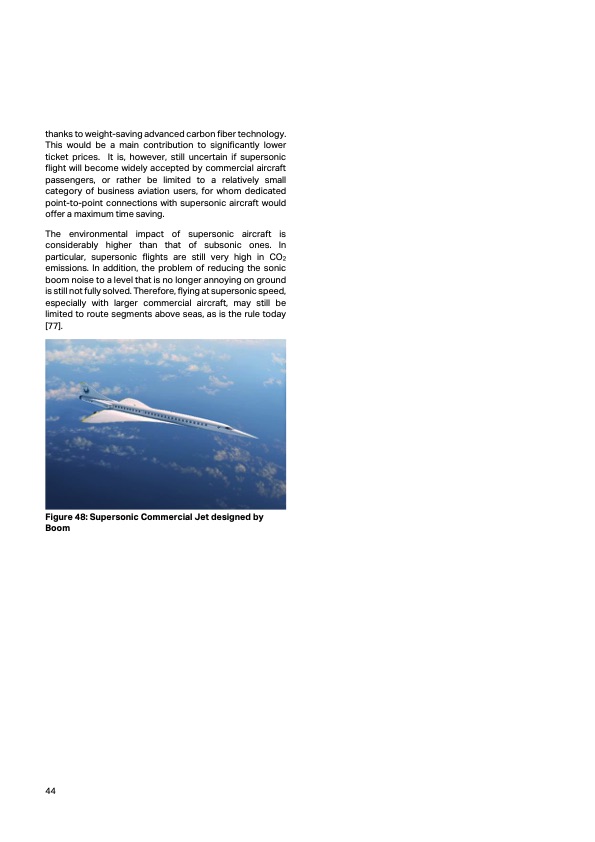 thanks to weight-saving advanced carbon fiber technology. This would be a main contribution to significantly lower ticket prices. It is, however, still uncertain if supersonic flight will become widely accepted by commercial aircraft passengers, or rather be limited to a relatively small category of business aviation users, for whom dedicated point-to-point connections with supersonic aircraft would offer a maximum time saving.

The environmental impact of supersonic aircraft is considerably higher than that of subsonic ones. In particular, supersonic flights are still very high in $CO_2$ emissions. In addition, the problem of reducing the sonic boom noise to a level that is no longer annoying on ground is still not fully solved. Therefore, flying at supersonic speed, especially with larger commercial aircraft, may still be limited to route segments above seas, as is the rule today [77].

Figure 48: Supersonic Commercial Jet designed by Boom

44